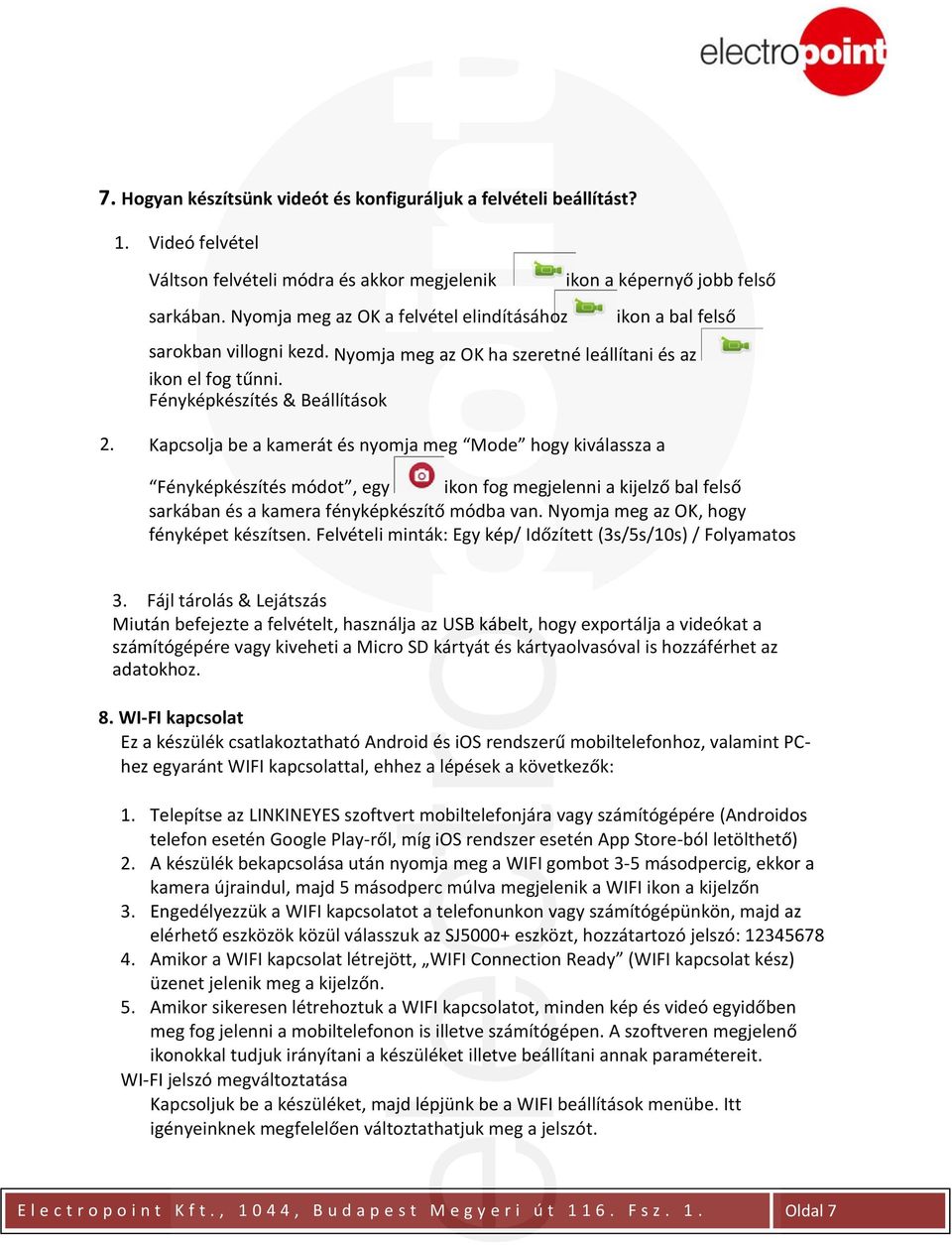 electropoint

7. Hogyan készítsünk videót és konfiguráljuk a felvételi beállítást?

1. Videó felvétel

Váltson felvételi módra és akkor megjelenik ikon a képernyő jobb felső sarkában. Nyomja meg az OK a felvétel elindításához ikon a bal felső sarokban villogni kezd. Nyomja meg az OK ha szeretné leállítani és az ikon el fog tűnni.
Fényképkészítés & Beállítások

2. Kapcsolja be a kamerát és nyomja meg “Mode” hogy kiválassza a

“Fényképkészítés módot”, egy ikon fog megjelenni a kijelző bal felső sarkában és a kamera fényképkészítő módba van. Nyomja meg az OK, hogy fényképet készítsen. Felvételi minták: Egy kép/ Időzített (3s/5s/10s) / Folyamatos

3. Fájl tárolás & Lejátszás
Miután befejezte a felvételt, használja az USB kábelt, hogy exportálja a videókat a számítógépére vagy kiveheti a Micro SD kártyát és kártyaolvasóval is hozzáférhet az adatokhoz.

8. WI-FI kapcsolat
Ez a készülék csatlakoztatható Android és iOS rendszerű mobiltelefonhoz, valamint PC-hez egyaránt WIFI kapcsolattal, ehhez a lépések a következők:

1. Telepítse az LINKINEYES szoftvert mobiltelefonjára vagy számítógépére (Androidos telefon esetén Google Play-ről, míg iOS rendszer esetén App Store-ból letölthető)
2. A készülék bekapcsolása után nyomja meg a WIFI gombot 3-5 másodpercig, ekkor a kamera újraindul, majd 5 másodperc múlva megjelenik a WIFI ikon a kijelzőn
3. Engedélyezzük a WIFI kapcsolatot a telefonunkon vagy számítógépünkön, majd az elérhető eszközök közül válasszuk az SJ5000+ eszközt, hozzátartozó jelszó: 12345678
4. Amikor a WIFI kapcsolat létrejött, „WIFI Connection Ready” (WIFI kapcsolat kész) üzenet jelenik meg a kijelzőn.
5. Amikor sikeresen létrehoztuk a WIFI kapcsolatot, minden kép és videó egyidőben meg fog jelenni a mobiltelefonon is illetve számítógépen. A szoftveren megjelenő ikonokkal tudjuk irányítani a készüléket illetve beállítani annak paramétereit.
WI-FI jelszó megváltoztatása
Kapcsoljuk be a készüléket, majd lépjünk be a WIFI beállítások menübe. Itt igényeinknek megfelelően változtathatjuk meg a jelszót.

Electropoint Kft., 1044, Budapest Megyeri út 116. Fsz. 1. Oldal 7